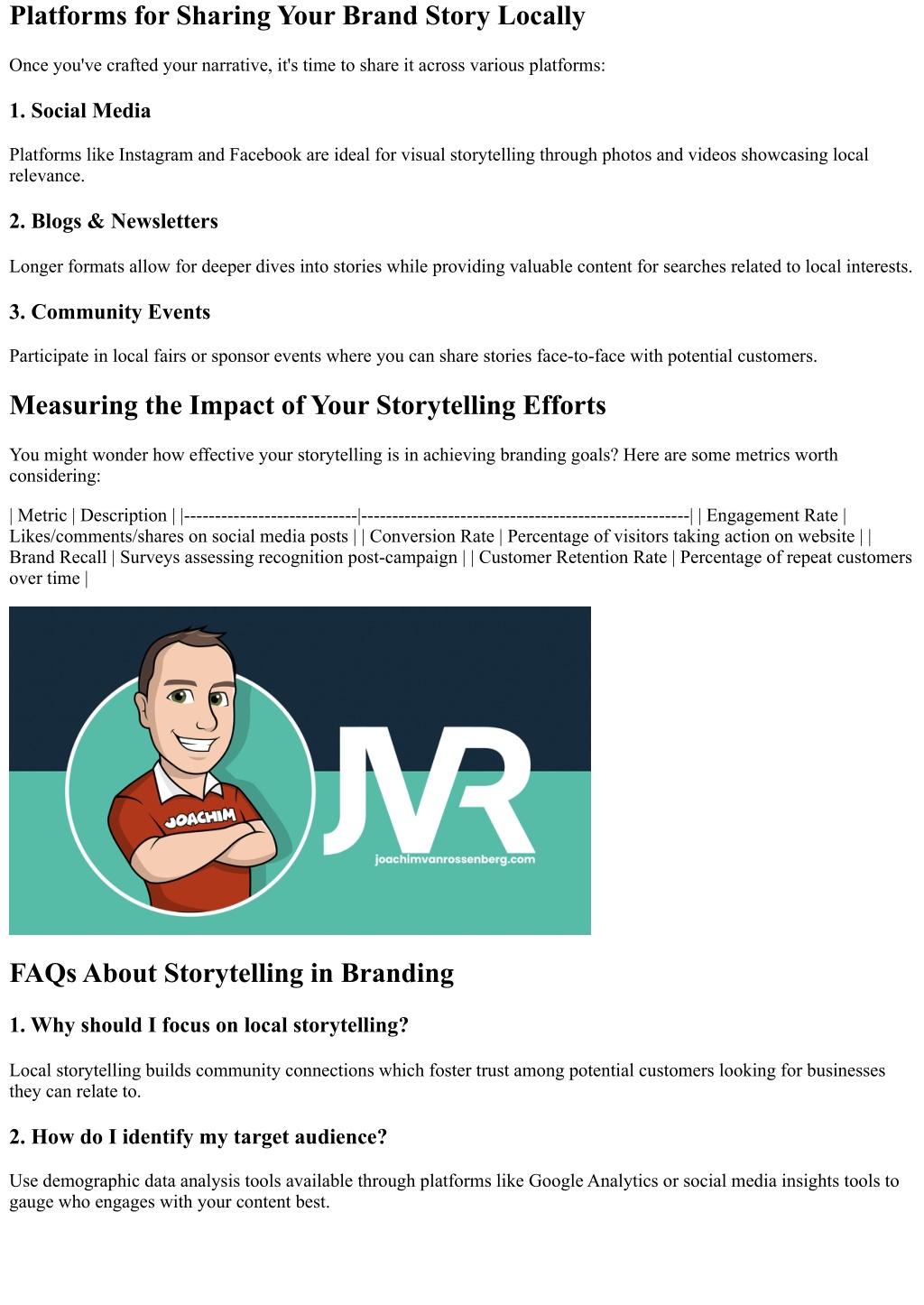 Platforms for Sharing Your Brand Story Locally

Once you've crafted your narrative, it's time to share it across various platforms:

1. Social Media

Platforms like Instagram and Facebook are ideal for visual storytelling through photos and videos showcasing local relevance.

2. Blogs & Newsletters

Longer formats allow for deeper dives into stories while providing valuable content for searches related to local interests.

3. Community Events

Participate in local fairs or sponsor events where you can share stories face-to-face with potential customers.

Measuring the Impact of Your Storytelling Efforts

You might wonder how effective your storytelling is in achieving branding goals? Here are some metrics worth considering:

| Metric | Description | |----------------------------|-----------------------------------------------------| | Engagement Rate | Likes/comments/shares on social media posts | | Conversion Rate | Percentage of visitors taking action on website | | Brand Recall | Surveys assessing recognition post-campaign | | Customer Retention Rate | Percentage of repeat customers over time |

JOACHIM

JVR

joachimvanrossenberg.com

FAQs About Storytelling in Branding

1. Why should I focus on local storytelling?

Local storytelling builds community connections which foster trust among potential customers looking for businesses they can relate to.

2. How do I identify my target audience?

Use demographic data analysis tools available through platforms like Google Analytics or social media insights tools to gauge who engages with your content best.